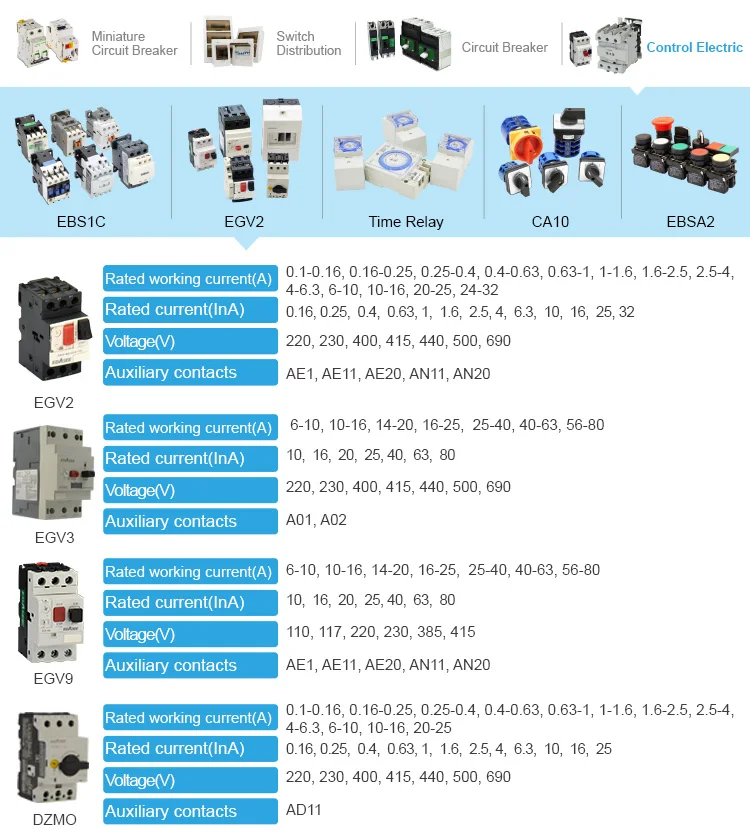 Miniature Circuit Breaker

Switch Distribution

Circuit Breaker

Control Electric

EBS1C

EGV2

Time Relay

CA10

EBSA2

EGV2

| | |
|---|---|
| Rated working current(A) | 0.1-0.16, 0.16-0.25, 0.25-0.4, 0.4-0.63, 0.63-1, 1-1.6, 1.6-2.5, 2.5-4, 4-6.3, 6-10, 10-16, 20-25, 24-32 |
| Rated current(InA) | 0.16, 0.25, 0.4, 0.63, 1, 1.6, 2.5, 4, 6.3, 10, 16, 25, 32 |
| Voltage(V) | 220, 230, 400, 415, 440, 500, 690 |
| Auxiliary contacts | AE1, AE11, AE20, AN11, AN20 |

EGV3

| | |
|---|---|
| Rated working current(A) | 6-10, 10-16, 14-20, 16-25, 25-40, 40-63, 56-80 |
| Rated current(InA) | 10, 16, 20, 25, 40, 63, 80 |
| Voltage(V) | 220, 230, 400, 415, 440, 500, 690 |
| Auxiliary contacts | A01, A02 |

EGV9

| | |
|---|---|
| Rated working current(A) | 6-10, 10-16, 14-20, 16-25, 25-40, 40-63, 56-80 |
| Rated current(InA) | 10, 16, 20, 25, 40, 63, 80 |
| Voltage(V) | 110, 117, 220, 230, 385, 415 |
| Auxiliary contacts | AE1, AE11, AE20, AN11, AN20 |

DZMO

| | |
|---|---|
| Rated working current(A) | 0.1-0.16, 0.16-0.25, 0.25-0.4, 0.4-0.63, 0.63-1, 1-1.6, 1.6-2.5, 2.5-4, 4-6.3, 6-10, 10-16, 20-25 |
| Rated current(InA) | 0.16, 0.25, 0.4, 0.63, 1, 1.6, 2.5, 4, 6.3, 10, 16, 25 |
| Voltage(V) | 220, 230, 400, 415, 440, 500, 690 |
| Auxiliary contacts | AD11 |